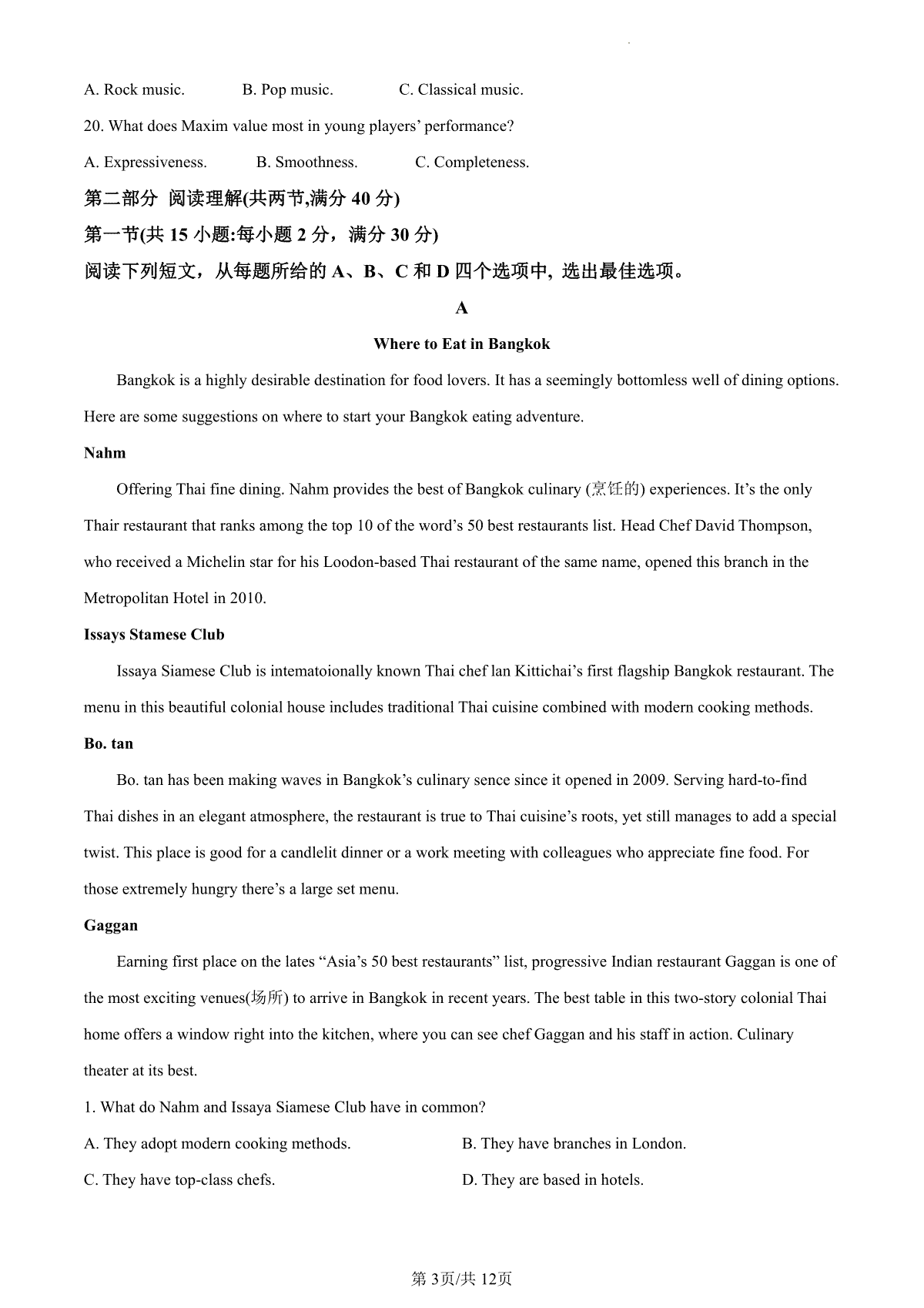 A. Rock music. B. Pop music. C. Classical music.

20. What does Maxim value most in young players' performance?

A. Expressiveness. B. Smoothness. C. Completeness.

第二部分 阅读理解(共两节,满分 40 分)

第一节(共 15 小题:每小题 2 分，满分 30 分)

阅读下列短文，从每题所给的 A、B、C 和 D 四个选项中, 选出最佳选项。

A

Where to Eat in Bangkok

Bangkok is a highly desirable destination for food lovers. It has a seemingly bottomless well of dining options. Here are some suggestions on where to start your Bangkok eating adventure.

Nahm

Offering Thai fine dining. Nahm provides the best of Bangkok culinary (烹饪的) experiences. It's the only Thair restaurant that ranks among the top 10 of the word's 50 best restaurants list. Head Chef David Thompson, who received a Michelin star for his Loodon-based Thai restaurant of the same name, opened this branch in the Metropolitan Hotel in 2010.

Issays Stamese Club

Issaya Siamese Club is intematoionally known Thai chef lan Kittichai's first flagship Bangkok restaurant. The menu in this beautiful colonial house includes traditional Thai cuisine combined with modern cooking methods.

Bo. tan

Bo. tan has been making waves in Bangkok's culinary sence since it opened in 2009. Serving hard-to-find Thai dishes in an elegant atmosphere, the restaurant is true to Thai cuisine's roots, yet still manages to add a special twist. This place is good for a candlelit dinner or a work meeting with colleagues who appreciate fine food. For those extremely hungry there's a large set menu.

Gaggan

Earning first place on the lates "Asia's 50 best restaurants" list, progressive Indian restaurant Gaggan is one of the most exciting venues(场所) to arrive in Bangkok in recent years. The best table in this two-story colonial Thai home offers a window right into the kitchen, where you can see chef Gaggan and his staff in action. Culinary theater at its best.

1. What do Nahm and Issaya Siamese Club have in common?

A. They adopt modern cooking methods. B. They have branches in London.

C. They have top-class chefs. D. They are based in hotels.

第 3页/共 12页